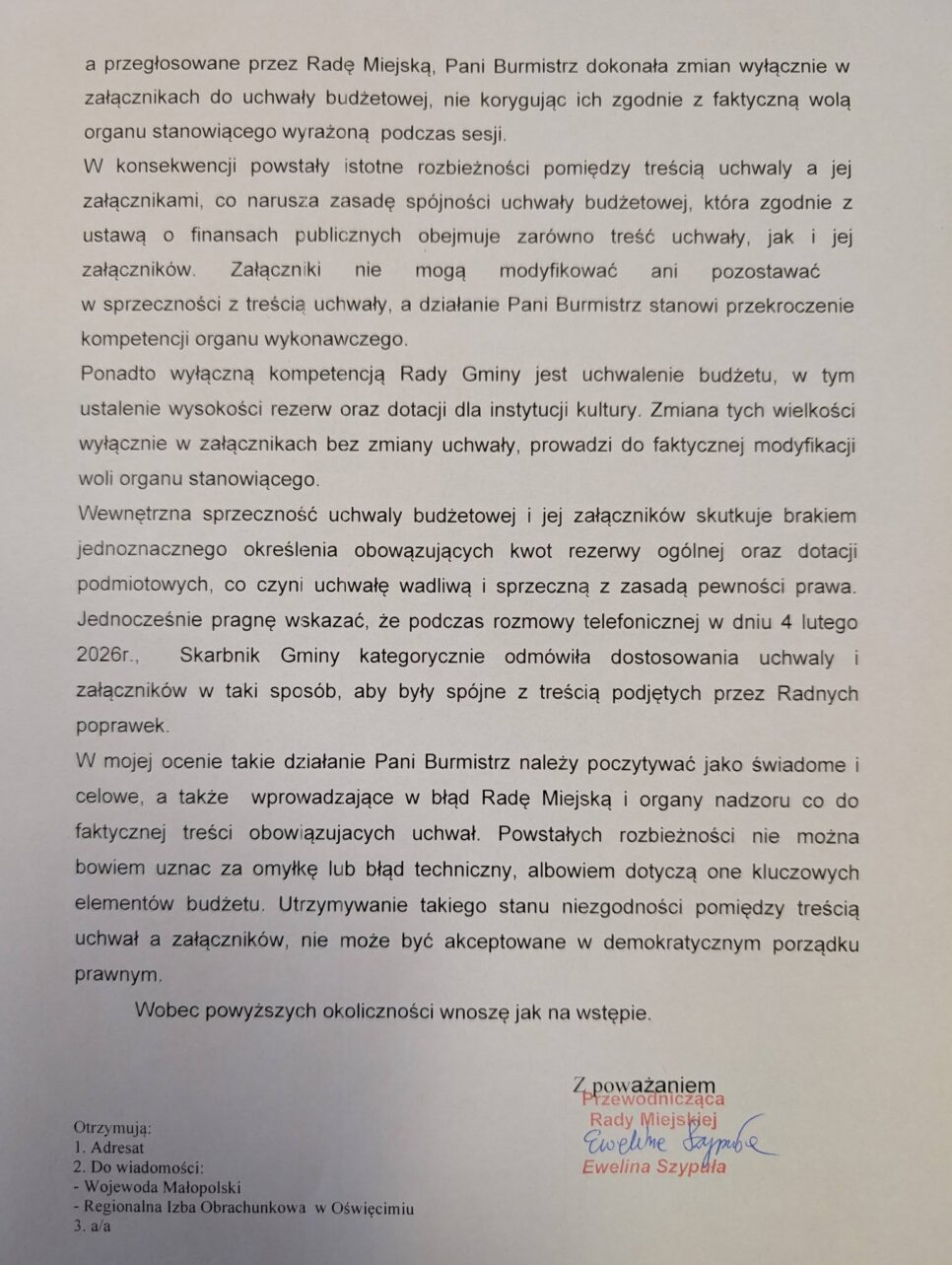 a przegłosowane przez Radę Miejską, Pani Burmistrz dokonała zmian wyłącznie w załącznikach do uchwały budżetowej, nie korygując ich zgodnie z faktyczną wolą organu stanowiącego wyrażoną podczas sesji.

W konsekwencji powstały istotne rozbieżności pomiędzy treścią uchwaly a jej załącznikami, co narusza zasadę spójności uchwały budżetowej, która zgodnie z ustawą o finansach publicznych obejmuje zarówno treść uchwały, jak i jej załączników. Załączniki nie mogą modyfikować ani pozostawać w sprzeczności z treścią uchwały, a działanie Pani Burmistrz stanowi przekroczenie kompetencji organu wykonawczego.

Ponadto wyłączną kompetencją Rady Gminy jest uchwalenie budżetu, w tym ustalenie wysokości rezerw oraz dotacji dla instytucji kultury. Zmiana tych wielkości wyłącznie w załącznikach bez zmiany uchwały, prowadzi do faktycznej modyfikacji woli organu stanowiącego.

Wewnętrzna sprzeczność uchwaly budżetowej i jej załączników skutkuje brakiem jednoznacznego określenia obowązujących kwot rezerwy ogólnej oraz dotacji podmiotowych, co czyni uchwałę wadliwą i sprzeczną z zasadą pewności prawa. Jednocześnie pragnę wskazać, że podczas rozmowy telefonicznej w dniu 4 lutego 2026r., Skarbnik Gminy kategorycznie odmówiła dostosowania uchwaly i załączników w taki sposób, aby były spójne z treścią podjętych przez Radnych poprawek.

W mojej ocenie takie działanie Pani Burmistrz należy poczytywać jako świadome i celowe, a także wprowadzające w błąd Radę Miejską i organy nadzoru co do faktycznej treści obowiązujacych uchwał. Powstałych rozbieżności nie można bowiem uznac za omyłkę lub błąd techniczny, albowiem dotyczą one kluczowych elementów budżetu. Utrzymywanie takiego stanu niezgodności pomiędzy treścią uchwał a załączników, nie może być akceptowane w demokratycznym porządku prawnym.

Wobec powyższych okoliczności wnoszę jak na wstępie.

Z poważaniem
Przewodnicząca
Rady Miejskiej
Ewelina Szypuła
Ewelina Szypuła

Otrzymują:
1. Adresat
2. Do wiadomości:
- Wojewoda Małopolski
- Regionalna Izba Obrachunkowa w Oświęcimiu
3. a/a